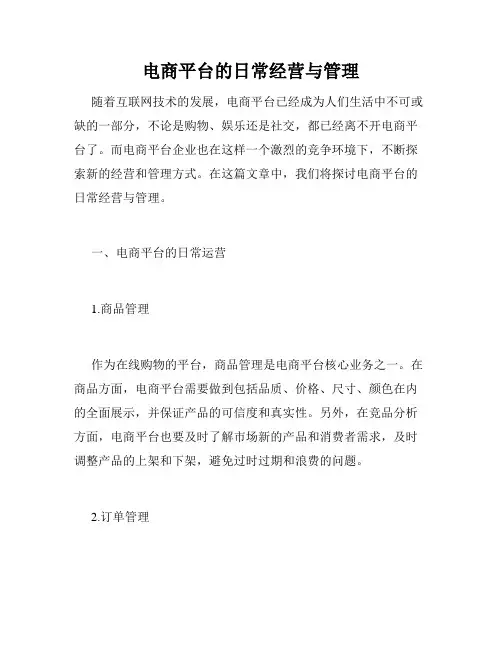 电商平台的日常经营与管理

随着互联网技术的发展，电商平台已经成为人们生活中不可或缺的一部分，不论是购物、娱乐还是社交，都已经离不开电商平台了。而电商平台企业也在这样一个激烈的竞争环境下，不断探索新的经营和管理方式。在这篇文章中，我们将探讨电商平台的日常经营与管理。

一、电商平台的日常运营

1.商品管理

作为在线购物的平台，商品管理是电商平台核心业务之一。在商品方面，电商平台需要做到包括品质、价格、尺寸、颜色在内的全面展示，并保证产品的可信度和真实性。另外，在竞品分析方面，电商平台也要及时了解市场新的产品和消费者需求，及时调整产品的上架和下架，避免过时过期和浪费的问题。

2.订单管理